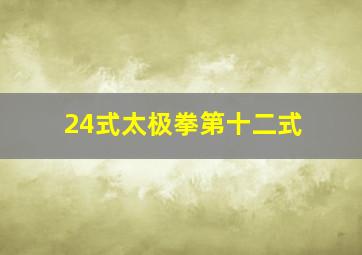 24式太极拳第十二式